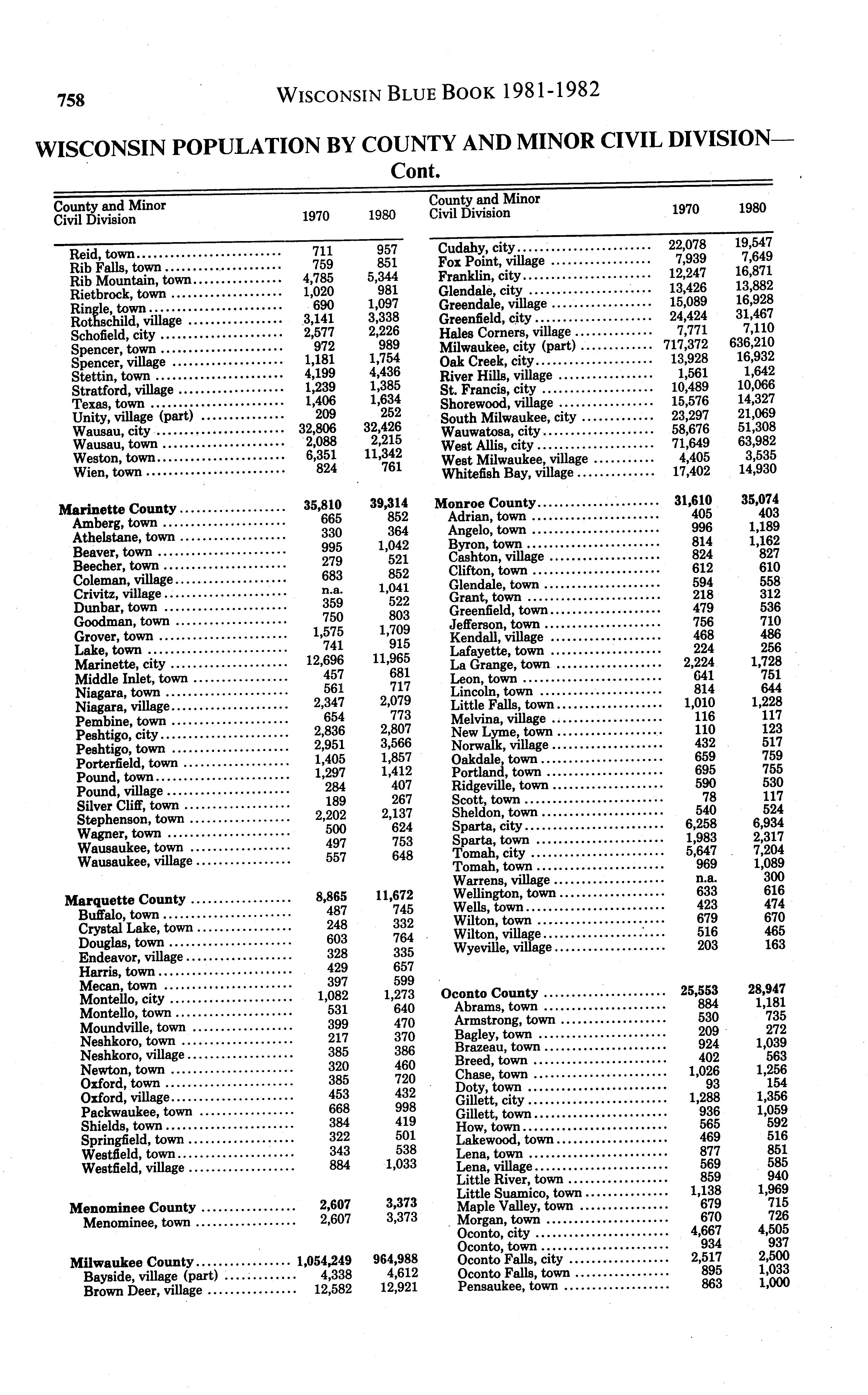 758 WISCONSIN BLUE BOOK 1981-1982

WISCONSIN POPULATION BY COUNTY AND MINOR CIVIL DIVISION— Cont.

| County and Minor Civil Division | 1970 | 1980 |
|---|---|---|
| Reid, town | 711 | 957 |
| Rib Falls, town | 759 | 851 |
| Rib Mountain, town | 4,785 | 5,344 |
| Rietbrock, town | 1,020 | 981 |
| Ringle, town | 690 | 1,097 |
| Rothschild, village | 3,141 | 3,338 |
| Schofield, city | 2,577 | 2,226 |
| Spencer, town | 972 | 989 |
| Spencer, village | 1,181 | 1,754 |
| Stettin, town | 4,199 | 4,436 |
| Stratford, village | 1,239 | 1,385 |
| Texas, town | 1,406 | 1,634 |
| Unity, village (part) | 209 | 252 |
| Wausau, city | 32,806 | 32,426 |
| Wausau, town | 2,088 | 2,215 |
| Weston, town | 6,351 | 11,342 |
| Wien, town | 824 | 761 |
| **Marinette County** | **35,810** | **39,314** |
| Amberg, town | 665 | 852 |
| Athelstane, town | 330 | 364 |
| Beaver, town | 995 | 1,042 |
| Beecher, town | 279 | 521 |
| Coleman, village | 683 | 852 |
| Crivitz, village | n.a. | 1,041 |
| Dunbar, town | 359 | 522 |
| Goodman, town | 750 | 803 |
| Grover, town | 1,575 | 1,709 |
| Lake, town | 741 | 915 |
| Marinette, city | 12,696 | 11,965 |
| Middle Inlet, town | 457 | 681 |
| Niagara, town | 561 | 717 |
| Niagara, village | 2,347 | 2,079 |
| Pembine, town | 654 | 773 |
| Peshtigo, city | 2,836 | 2,807 |
| Peshtigo, town | 2,951 | 3,566 |
| Porterfield, town | 1,405 | 1,857 |
| Pound, town | 1,297 | 1,412 |
| Pound, village | 284 | 407 |
| Silver Cliff, town | 189 | 267 |
| Stephenson, town | 2,202 | 2,137 |
| Wagner, town | 500 | 624 |
| Wausaukee, town | 497 | 753 |
| Wausaukee, village | 557 | 648 |
| **Marquette County** | **8,865** | **11,672** |
| Buffalo, town | 487 | 745 |
| Crystal Lake, town | 248 | 332 |
| Douglas, town | 603 | 764 |
| Endeavor, village | 328 | 335 |
| Harris, town | 429 | 657 |
| Mecan, town | 397 | 599 |
| Montello, city | 1,082 | 1,273 |
| Montello, town | 531 | 640 |
| Moundville, town | 399 | 470 |
| Neshkoro, town | 217 | 370 |
| Neshkoro, village | 385 | 386 |
| Newton, town | 320 | 460 |
| Oxford, town | 385 | 720 |
| Oxford, village | 453 | 432 |
| Packwaukee, town | 668 | 998 |
| Shields, town | 384 | 419 |
| Springfield, town | 322 | 501 |
| Westfield, town | 343 | 538 |
| Westfield, village | 884 | 1,033 |
| **Menominee County** | **2,607** | **3,373** |
| Menominee, town | 2,607 | 3,373 |
| **Milwaukee County** | **1,054,249** | **964,988** |
| Bayside, village (part) | 4,338 | 4,612 |
| Brown Deer, village | 12,582 | 12,921 |

| County and Minor Civil Division | 1970 | 1980 |
|---|---|---|
| Cudahy, city | 22,078 | 19,547 |
| Fox Point, village | 7,939 | 7,649 |
| Franklin, city | 12,247 | 16,871 |
| Glendale, city | 13,426 | 13,882 |
| Greendale, village | 15,089 | 16,928 |
| Greenfield, city | 24,424 | 31,467 |
| Hales Corners, village | 7,771 | 7,110 |
| Milwaukee, city (part) | 717,372 | 636,210 |
| Oak Creek, city | 13,928 | 16,932 |
| River Hills, village | 1,561 | 1,642 |
| St. Francis, city | 10,489 | 10,066 |
| Shorewood, village | 15,576 | 14,327 |
| South Milwaukee, city | 23,297 | 21,069 |
| Wauwatosa, city | 58,676 | 51,308 |
| West Allis, city | 71,649 | 63,982 |
| West Milwaukee, village | 4,405 | 3,535 |
| Whitefish Bay, village | 17,402 | 14,930 |
| **Monroe County** | **31,610** | **35,074** |
| Adrian, town | 405 | 403 |
| Angelo, town | 996 | 1,189 |
| Byron, town | 814 | 1,162 |
| Cashton, village | 824 | 827 |
| Clifton, town | 612 | 610 |
| Glendale, town | 594 | 558 |
| Grant, town | 218 | 312 |
| Greenfield, town | 479 | 536 |
| Jefferson, town | 756 | 710 |
| Kendall, village | 468 | 486 |
| Lafayette, town | 224 | 256 |
| La Grange, town | 2,224 | 1,728 |
| Leon, town | 641 | 751 |
| Lincoln, town | 814 | 644 |
| Little Falls, town | 1,010 | 1,228 |
| Melvina, village | 116 | 117 |
| New Lyme, town | 110 | 123 |
| Norwalk, village | 432 | 517 |
| Oakdale, town | 659 | 759 |
| Portland, town | 695 | 755 |
| Ridgeville, town | 590 | 530 |
| Scott, town | 78 | 117 |
| Sheldon, town | 540 | 524 |
| Sparta, city | 6,258 | 6,934 |
| Sparta, town | 1,983 | 2,317 |
| Tomah, city | 5,647 | 7,204 |
| Tomah, town | 969 | 1,089 |
| Warrens, village | n.a. | 300 |
| Wellington, town | 633 | 616 |
| Wells, town | 423 | 474 |
| Wilton, town | 679 | 670 |
| Wilton, village | 516 | 465 |
| Wyeville, village | 203 | 163 |
| **Oconto County** | **25,553** | **28,947** |
| Abrams, town | 884 | 1,181 |
| Armstrong, town | 530 | 735 |
| Bagley, town | 209 | 272 |
| Brazeau, town | 924 | 1,039 |
| Breed, town | 402 | 563 |
| Chase, town | 1,026 | 1,256 |
| Doty, town | 93 | 154 |
| Gillett, city | 1,288 | 1,356 |
| Gillett, town | 936 | 1,059 |
| How, town | 565 | 592 |
| Lakewood, town | 469 | 516 |
| Lena, town | 877 | 851 |
| Lena, village | 569 | 585 |
| Little River, town | 859 | 940 |
| Little Suamico, town | 1,138 | 1,969 |
| Maple Valley, town | 679 | 715 |
| Morgan, town | 670 | 726 |
| Oconto, city | 4,667 | 4,505 |
| Oconto, town | 934 | 937 |
| Oconto Falls, city | 2,517 | 2,500 |
| Oconto Falls, town | 895 | 1,033 |
| Pensaukee, town | 863 | 1,000 |